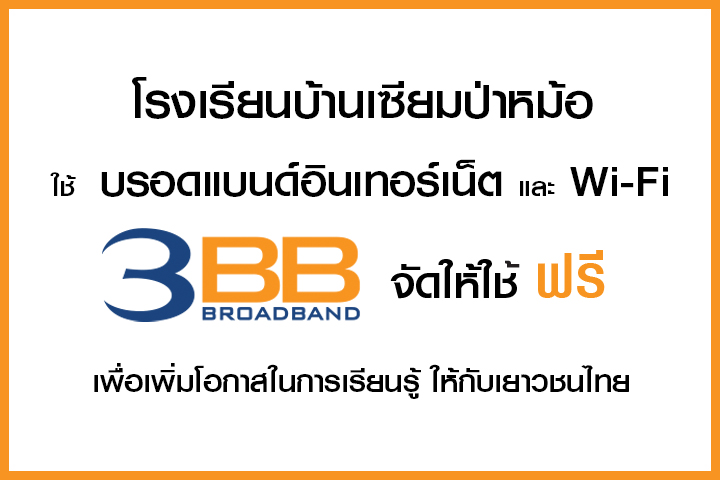 โรงเรียนบ้านเซียมป่าหม้อ

ใช้ บรอดแบนด์อินเทอร์เน็ต และ Wi-Fi

3BB BROADBAND จัดให้ใช้ ฟรี

เพื่อเพิ่มโอกาสในการเรียนรู้ ให้กับเยาวชนไทย